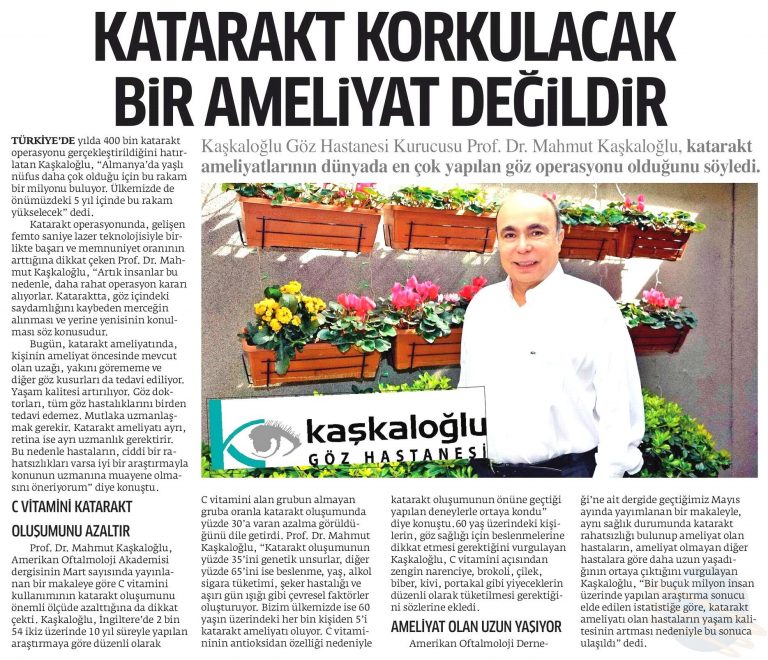 KATARAKT KORKULACAK BİR AMELİYAT DEĞİLDİR

Kaşkaloğlu Göz Hastanesi Kurucusu Prof. Dr. Mahmut Kaşkaloğlu, katarakt ameliyatlarının dünyada en çok yapılan göz operasyonu olduğunu söyledi.

TÜRKİYE'DE yılda 400 bin katarakt operasyonu gerçekleştirildiğini hatırlatan Kaşkaloğlu, "Almanya'da yaşlı nüfus daha çok olduğu için bu rakam bir milyonu buluyor. Ülkemizde de önümüzdeki 5 yıl içinde bu rakam yükselecek" dedi.

Katarakt operasyonunda, gelişen femto saniye lazer teknolojisiyle birlikte başarı ve memnuniyet oranının arttığına dikkat çeken Prof. Dr. Mahmut Kaşkaloğlu, "Artık insanlar bu nedenle, daha rahat operasyon kararı alıyorlar. Kataraktta, göz içindeki saydamlığını kaybeden merceğin alınması ve yerine yenisinin konulması söz konusudur.

Bugün, katarakt ameliyatında, kişinin ameliyat öncesinde mevcut olan uzağı, yakını görememe ve diğer göz kusurları da tedavi ediliyor. Yaşam kalitesi artırılıyor. Göz doktorları, tüm göz hastalıklarını birden tedavi edemez. Mutlaka uzmanlaşmak gerekir. Katarakt ameliyatı ayrı, retina ise ayrı uzmanlık gerektirir. Bu nedenle hastaların, ciddi bir rahatsızlıkları varsa iyi bir araştırmayla konunun uzmanına muayene olmasını öneriyorum" diye konuştu.

C VİTAMİNİ KATARAKT OLUŞUMUNU AZALTIR

Prof. Dr. Mahmut Kaşkaloğlu, Amerikan Oftalmoloji Akademisi dergisinin Mart sayısında yayınlanan bir makaleye göre C vitamini kullanımının katarakt oluşumunu önemli ölçüde azalttığına da dikkat çekti. Kaşkaloğlu, İngiltere'de 2 bin 54 ikiz üzerinde 10 yıl süreyle yapılan araştırmaya göre düzenli olarak C vitamini alan grubun almayan gruba oranla katarakt oluşumunda yüzde 30'a varan azalma görüldüğünü dile getirdi. Prof. Dr. Mahmut Kaşkaloğlu, "Katarakt oluşumunun yüzde 35'ini genetik unsurlar, diğer yüzde 65'ini ise beslenme, yaş, alkol sigara tüketimi, şeker hastalığı ve aşırı gün ışığı gibi çevresel faktörler oluşturuyor. Bizim ülkemizde ise 60 yaşın üzerindeki her bin kişiden 5'i katarakt ameliyatı oluyor. C vitamininin antioksidan özelliği nedeniyle katarakt oluşumunun önüne geçtiği yapılan deneylerle ortaya kondu" diye konuştu. 60 yaş üzerindeki kişilerin, göz sağlığı için beslenmelerine dikkat etmesi gerektiğini vurgulayan Kaşkaloğlu, C vitamini açısından zengin narenciye, brokoli, çilek, biber, kivi, portakal gibi yiyeceklerin düzenli olarak tüketilmesi gerektiğini sözlerine ekledi.

AMELİYAT OLAN UZUN YAŞIYOR

Amerikan Oftalmoloji Derneği'ne ait dergide geçtiğimiz Mayıs ayında yayımlanan bir makaleyle, aynı sağlık durumunda katarakt rahatsızlığı bulunup ameliyat olan hastaların, ameliyat olmayan diğer hastalara göre daha uzun yaşadığının ortaya çıktığını vurgulayan Kaşkaloğlu, "Bir buçuk milyon insan üzerinde yapılan araştırma sonucu elde edilen istatistiğe göre, katarakt ameliyatı olan hastaların yaşam kalitesinin artması nedeniyle bu sonuca ulaşıldı" dedi.

kaşkaloğlu GÖZ HASTANESİ